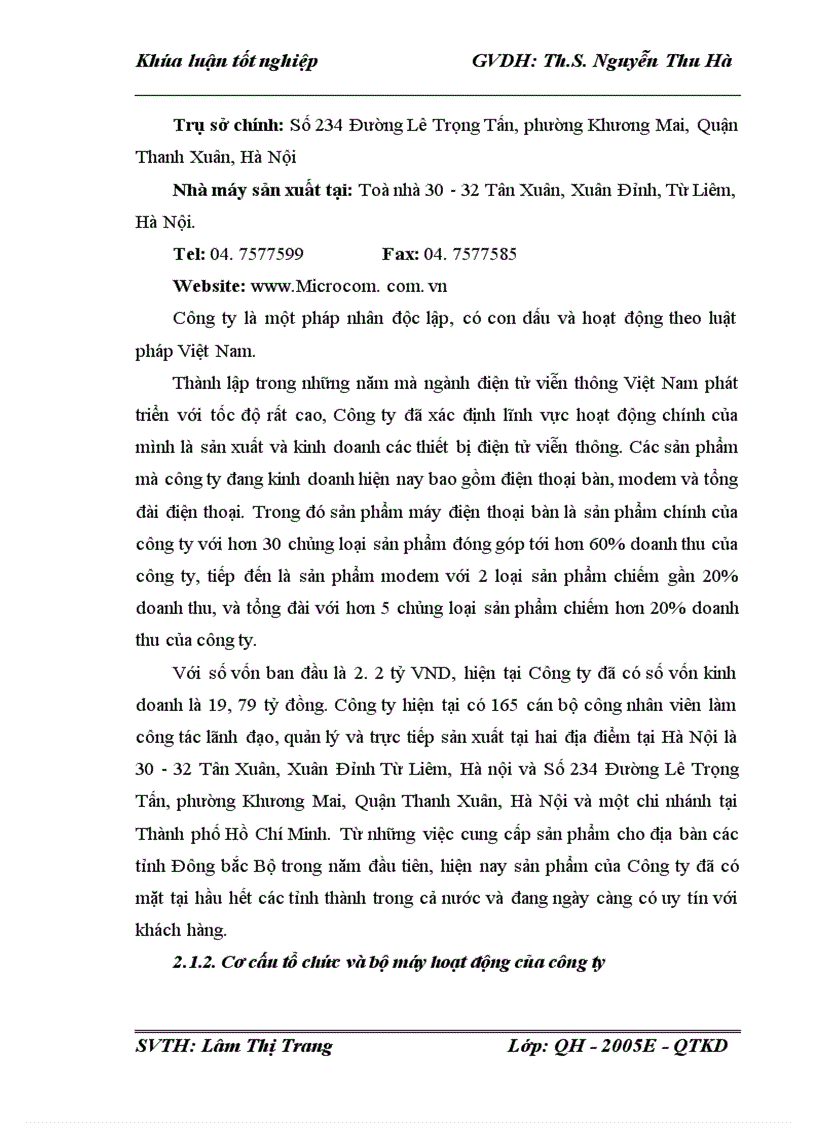 Khúa luận tốt nghiệp GVDH: Th.S. Nguyễn Thu Hà

Trụ sở chính: Số 234 Đường Lê Trọng Tấn, phường Khương Mai, Quận Thanh Xuân, Hà Nội

Nhà máy sản xuất tại: Toà nhà 30 - 32 Tân Xuân, Xuân Đỉnh, Từ Liêm, Hà Nội.

Tel: 04. 7577599 Fax: 04. 7577585

Website: www.Microcom. com. vn

Công ty là một pháp nhân độc lập, có con dấu và hoạt động theo luật pháp Việt Nam.

Thành lập trong những năm mà ngành điện tử viễn thông Việt Nam phát triển với tốc độ rất cao, Công ty đã xác định lĩnh vực hoạt động chính của mình là sản xuất và kinh doanh các thiết bị điện tử viễn thông. Các sản phẩm mà công ty đang kinh doanh hiện nay bao gồm điện thoại bàn, modem và tổng đài điện thoại. Trong đó sản phẩm máy điện thoại bàn là sản phẩm chính của công ty với hơn 30 chủng loại sản phẩm đóng góp tới hơn 60% doanh thu của công ty, tiếp đến là sản phẩm modem với 2 loại sản phẩm chiếm gần 20% doanh thu, và tổng đài với hơn 5 chủng loại sản phẩm chiếm hơn 20% doanh thu của công ty.

Với số vốn ban đầu là 2. 2 tỷ VND, hiện tại Công ty đã có số vốn kinh doanh là 19, 79 tỷ đồng. Công ty hiện tại có 165 cán bộ công nhân viên làm công tác lãnh đạo, quản lý và trực tiếp sản xuất tại hai địa điểm tại Hà Nội là 30 - 32 Tân Xuân, Xuân Đỉnh Từ Liêm, Hà nội và Số 234 Đường Lê Trọng Tấn, phường Khương Mai, Quận Thanh Xuân, Hà Nội và một chi nhánh tại Thành phố Hồ Chí Minh. Từ những việc cung cấp sản phẩm cho địa bàn các tỉnh Đông bắc Bộ trong năm đầu tiên, hiện nay sản phẩm của Công ty đã có mặt tại hầu hết các tỉnh thành trong cả nước và đang ngày càng có uy tín với khách hàng.

2.1.2. Cơ cấu tổ chức và bộ máy hoạt động của công ty

SVTH: Lâm Thị Trang Lớp: QH - 2005E - QTKD